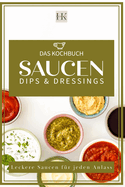 HK

DAS KOCHBUCH

SAUCEN

DIPS & DRESSINGS

Leckere Saucen für jeden Anlass